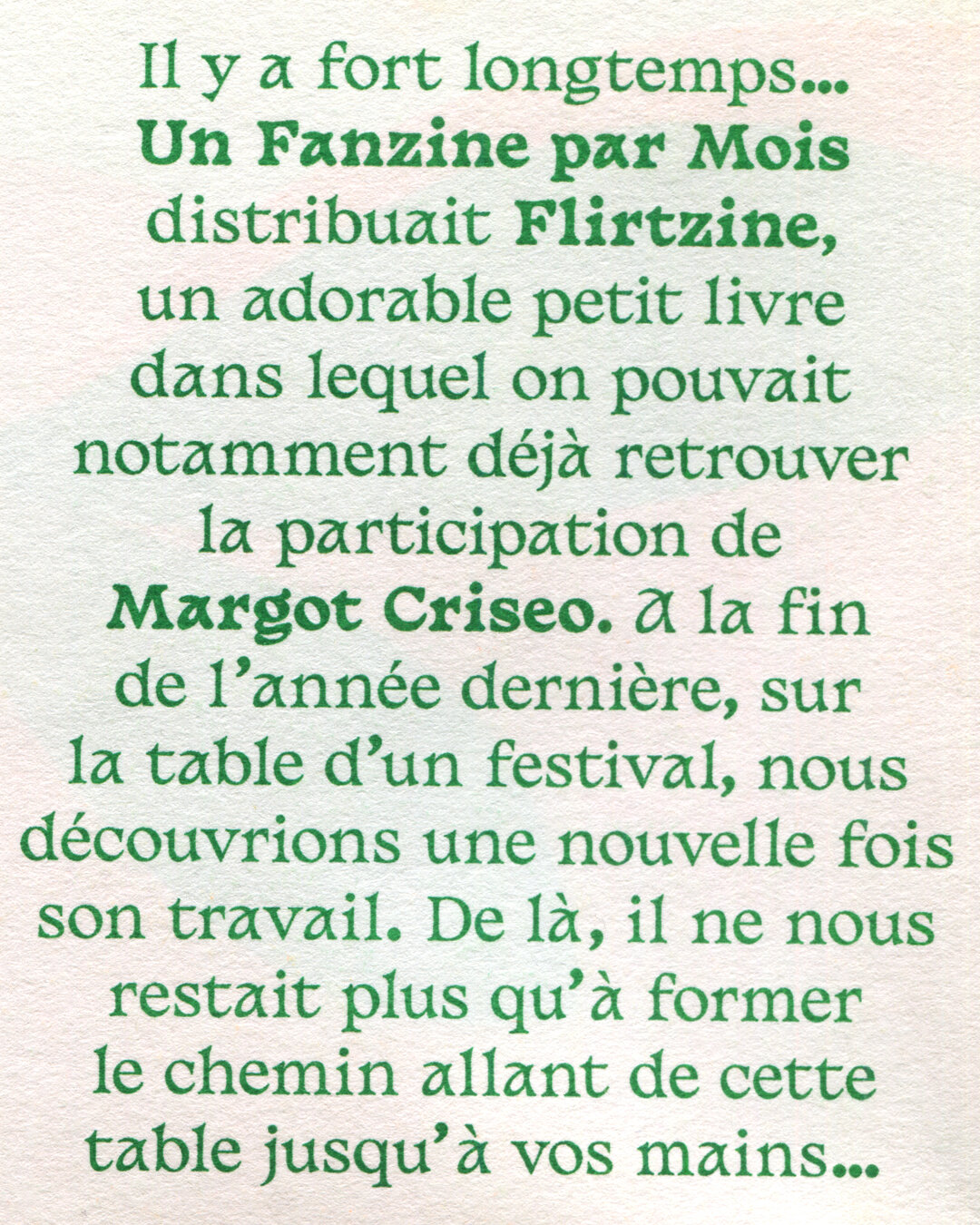 Il y a fort longtemps... Un Fanzine par Mois distribuait Flirtzine, un adorable petit livre dans lequel on pouvait notamment déjà retrouver la participation de Margot Criseo. A la fin de l'année dernière, sur la table d'un festival, nous découvrions une nouvelle fois son travail. De là, il ne nous restait plus qu'à former le chemin allant de cette table jusqu'à vos mains...